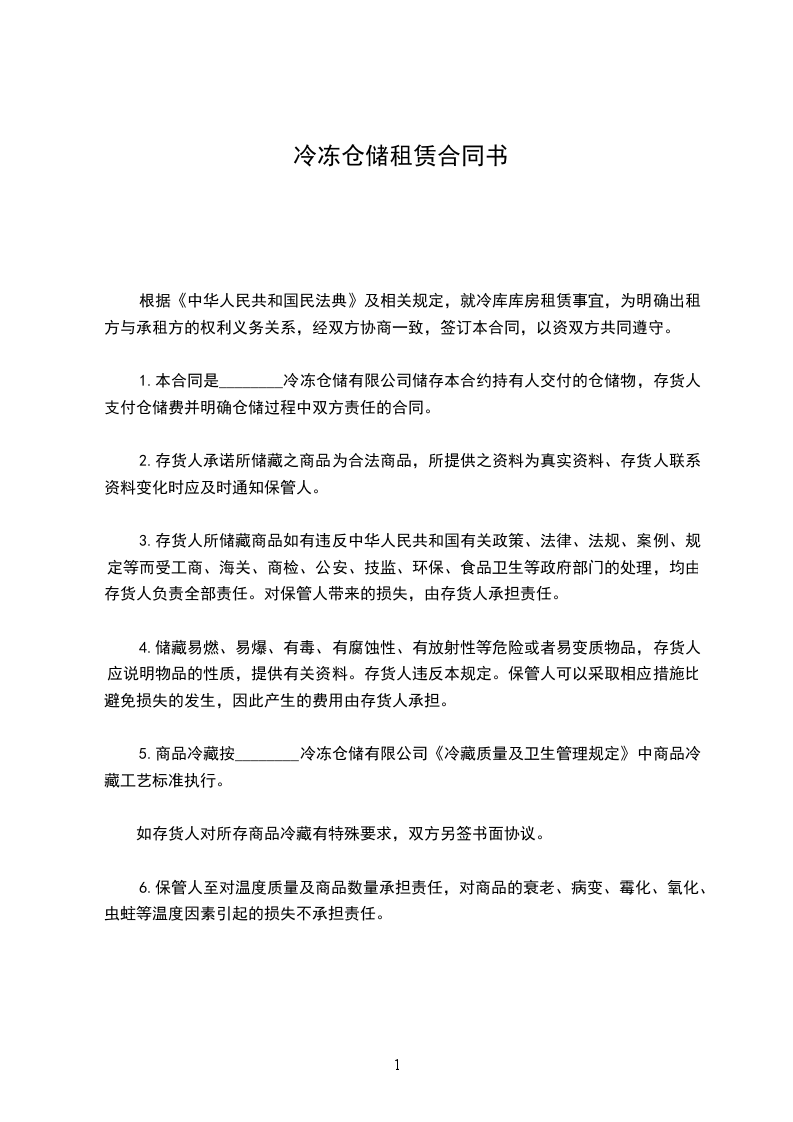 冷冻仓储租赁合同书

根据《中华人民共和国民法典》及相关规定，就冷库库房租赁事宜，为明确出租方与承租方的权利义务关系，经双方协商一致，签订本合同，以资双方共同遵守。

1.本合同是________冷冻仓储有限公司储存本合约持有人交付的仓储物，存货人支付仓储费并明确仓储过程中双方责任的合同。

2.存货人承诺所储藏之商品为合法商品，所提供之资料为真实资料、存货人联系资料变化时应及时通知保管人。

3.存货人所储藏商品如有违反中华人民共和国有关政策、法律、法规、案例、规定等而受工商、海关、商检、公安、技监、环保、食品卫生等政府部门的处理，均由存货人负责全部责任。对保管人带来的损失，由存货人承担责任。

4.储藏易燃、易爆、有毒、有腐蚀性、有放射性等危险或者易变质物品，存货人应说明物品的性质，提供有关资料。存货人违反本规定。保管人可以采取相应措施比避免损失的发生，因此产生的费用由存货人承担。

5.商品冷藏按________冷冻仓储有限公司《冷藏质量及卫生管理规定》中商品冷藏工艺标准执行。

如存货人对所存商品冷藏有特殊要求，双方另签书面协议。

6.保管人至对温度质量及商品数量承担责任，对商品的衰老、病变、霉化、氧化、虫蛀等温度因素引起的损失不承担责任。

1